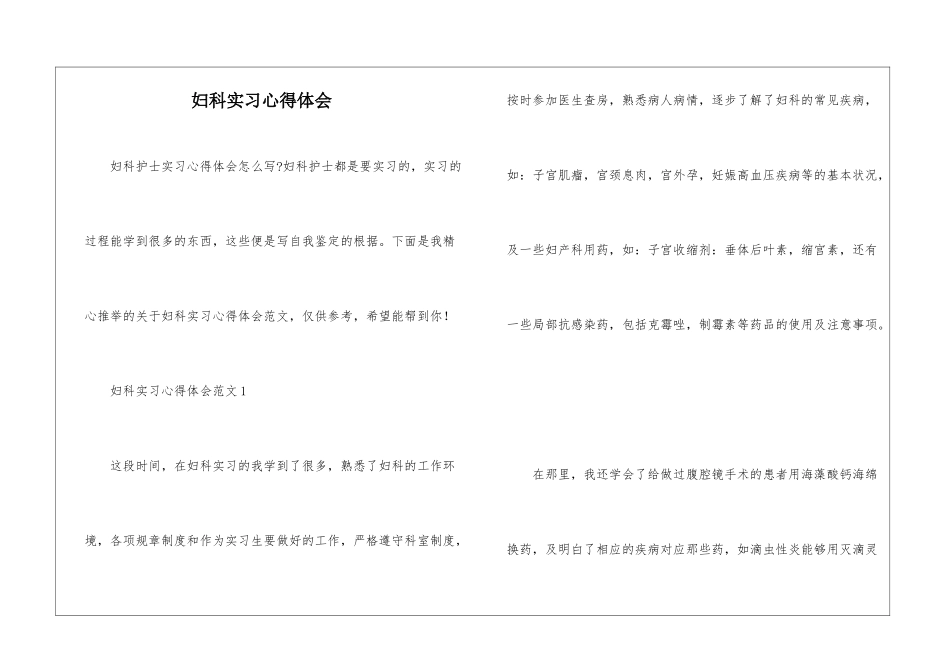 妇科实习心得体会

妇科护士实习心得体会怎么写?妇科护士都是要实习的，实习的过程能学到很多的东西，这些便是写自我鉴定的根据。下面是我精心推举的关于妇科实习心得体会范文，仅供参考，希望能帮到你！

妇科实习心得体会范文1

这段时间，在妇科实习的我学到了很多，熟悉了妇科的工作环境，各项规章制度和作为实习生要做好的工作，严格遵守科室制度，按时参加医生查房，熟悉病人病情，逐步了解了妇科的常见疾病，如：子宫肌瘤，宫颈息肉，宫外孕，妊娠高血压疾病等的基本状况，及一些妇产科用药，如：子宫收缩剂：垂体后叶素，缩宫素，还有一些局部抗感染药，包括克霉唑，制霉素等药品的使用及注意事项。

在那里，我还学会了给做过腹腔镜手术的患者用海藻酸钙海绵换药，及明白了相应的疾病对应那些药，如滴虫性炎能够用灭滴灵